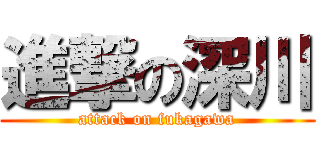 進撃の深川
attack on fukagawa